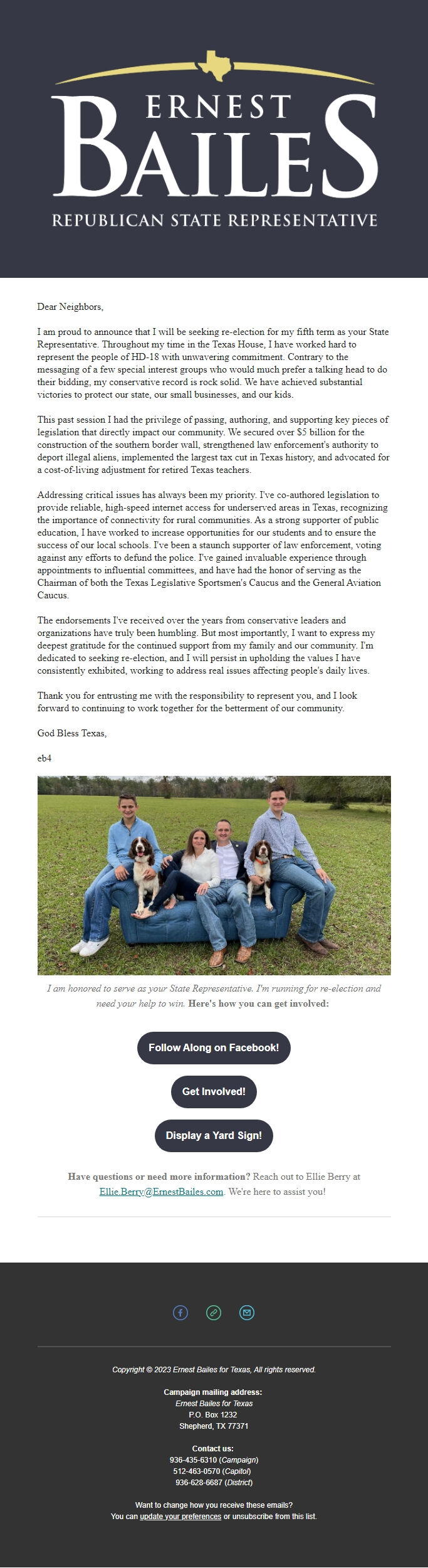 ERNEST
BAILES
REPUBLICAN STATE REPRESENTATIVE

Dear Neighbors,

I am proud to announce that I will be seeking re-election for my fifth term as your State Representative. Throughout my time in the Texas House, I have worked hard to represent the people of HD-18 with unwavering commitment. Contrary to the messaging of a few special interest groups who would much prefer a talking head to do their bidding, my conservative record is rock solid. We have achieved substantial victories to protect our state, our small businesses, and our kids.

This past session I had the privilege of passing, authoring, and supporting key pieces of legislation that directly impact our community. We secured over $5 billion for the construction of the southern border wall, strengthened law enforcement's authority to deport illegal aliens, implemented the largest tax cut in Texas history, and advocated for a cost-of-living adjustment for retired Texas teachers.

Addressing critical issues has always been my priority. I've co-authored legislation to provide reliable, high-speed internet access for underserved areas in Texas, recognizing the importance of connectivity for rural communities. As a strong supporter of public education, I have worked to increase opportunities for our students and to ensure the success of our local schools. I've been a staunch supporter of law enforcement, voting against any efforts to defund the police. I've gained invaluable experience through appointments to influential committees, and have had the honor of serving as the Chairman of both the Texas Legislative Sportsmen's Caucus and the General Aviation Caucus.

The endorsements I've received over the years from conservative leaders and organizations have truly been humbling. But most importantly, I want to express my deepest gratitude for the continued support from my family and our community. I'm dedicated to seeking re-election, and I will persist in upholding the values I have consistently exhibited, working to address real issues affecting people's daily lives.

Thank you for entrusting me with the responsibility to represent you, and I look forward to continuing to work together for the betterment of our community.

God Bless Texas,

eb4

I am honored to serve as your State Representative. I'm running for re-election and need your help to win. Here's how you can get involved:

Follow Along on Facebook!

Get Involved!

Display a Yard Sign!

Have questions or need more information? Reach out to Ellie Berry at Ellie.Berry@ErnestBailes.com. We're here to assist you!

Copyright © 2023 Ernest Bailes for Texas, All rights reserved.

Campaign mailing address:
Ernest Bailes for Texas
P.O. Box 1232
Shepherd, TX 77371

Contact us:
936-435-6310 (Campaign)
512-463-0570 (Capitol)
936-628-6687 (District)

Want to change how you receive these emails?
You can update your preferences or unsubscribe from this list.